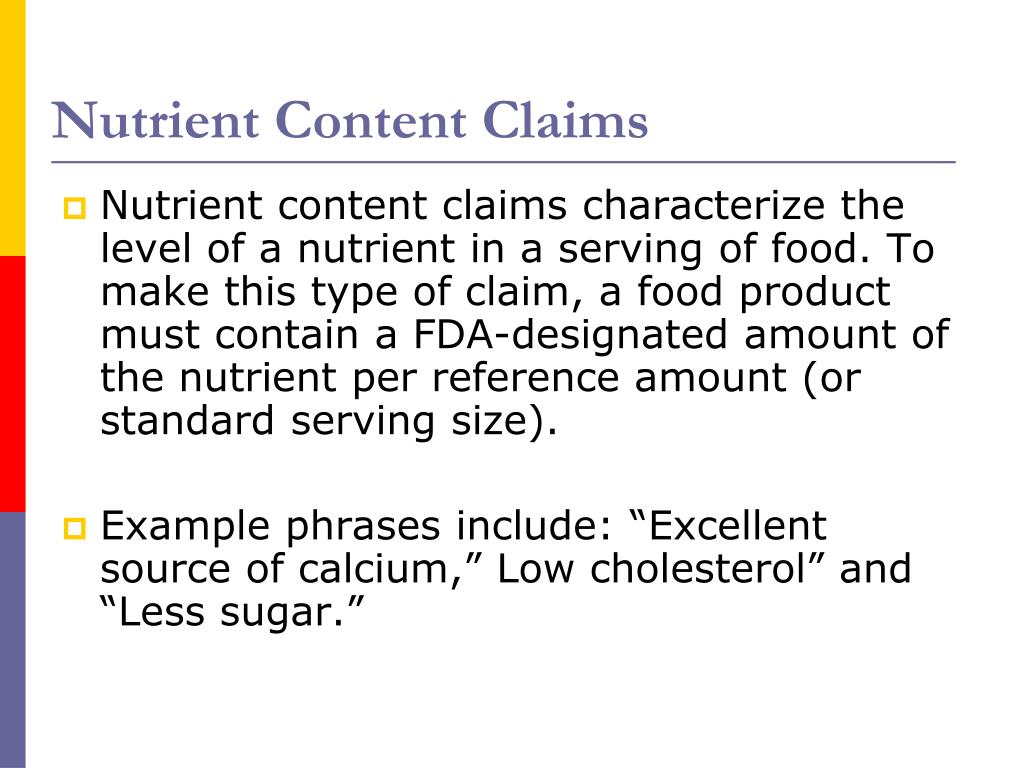 Nutrient Content Claims

Nutrient content claims characterize the level of a nutrient in a serving of food. To make this type of claim, a food product must contain a FDA-designated amount of the nutrient per reference amount (or standard serving size).

Example phrases include: “Excellent source of calcium,” Low cholesterol” and “Less sugar.”